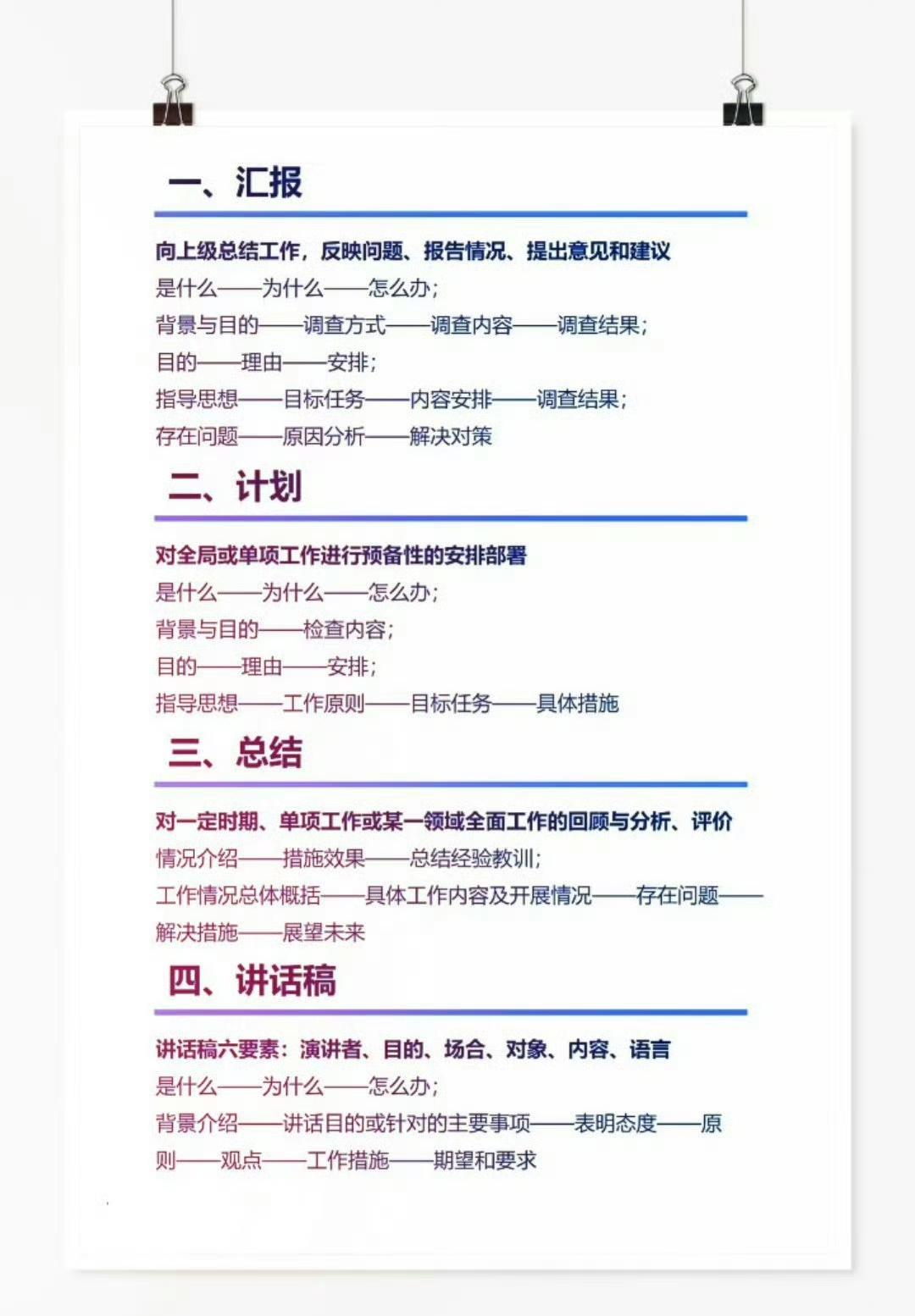 一、汇报

向上级总结工作，反映问题、报告情况、提出意见和建议
是什么——为什么——怎么办；
背景与目的——调查方式——调查内容——调查结果；
目的——理由——安排；
指导思想——目标任务——内容安排——调查结果；
存在问题——原因分析——解决对策

二、计划

对全局或单项工作进行预备性的安排部署
是什么——为什么——怎么办；
背景与目的——检查内容；
目的——理由——安排；
指导思想——工作原则——目标任务——具体措施

三、总结

对一定时期、单项工作或某一领域全面工作的回顾与分析、评价
情况介绍——措施效果——总结经验教训；
工作情况总体概括——具体工作内容及开展情况——存在问题——解决措施——展望未来

四、讲话稿

讲话稿六要素：演讲者、目的、场合、对象、内容、语言
是什么——为什么——怎么办；
背景介绍——讲话目的或针对的主要事项——表明态度——原则——观点——工作措施——期望和要求